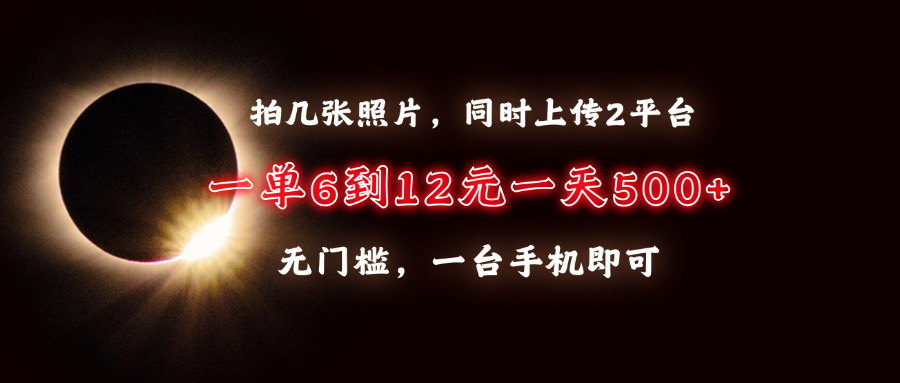 拍几张照片，同时上传2平台

一单6到12元一天500+

无门槛，一台手机即可